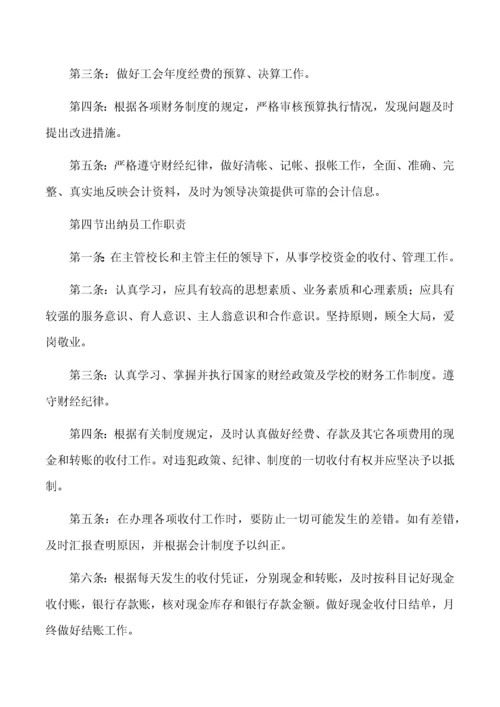 第三条：做好工会年度经费的预算、决算工作。

第四条：根据各项财务制度的规定，严格审核预算执行情况，发现问题及时提出改进措施。

第五条：严格遵守财经纪律，做好清帐、记帐、报帐工作，全面、准确、完整、真实地反映会计资料，及时为领导决策提供可靠的会计信息。

第四节出纳员工作职责

第一条：在主管校长和主管主任的领导下，从事学校资金的收付、管理工作。

第二条：认真学习，应具有较高的思想素质、业务素质和心理素质；应具有较强的服务意识、育人意识、主人翁意识和合作意识。坚持原则，顾全大局，爱岗敬业。

第三条：认真学习、掌握并执行国家的财经政策及学校的财务工作制度。遵守财经纪律。

第四条：根据有关制度规定，及时认真做好经费、存款及其它各项费用的现金和转账的收付工作。对违犯政策、纪律、制度的一切收付有权并应坚决予以抵制。

第五条：在办理各项收付工作时，要防止一切可能发生的差错。如有差错，及时汇报查明原因，并根据会计制度予以纠正。

第六条：根据每天发生的收付凭证，分别现金和转账，及时按科目记好现金收付账，银行存款账，核对现金库存和银行存款金额。做好现金收付日结单，月终做好结账工作。